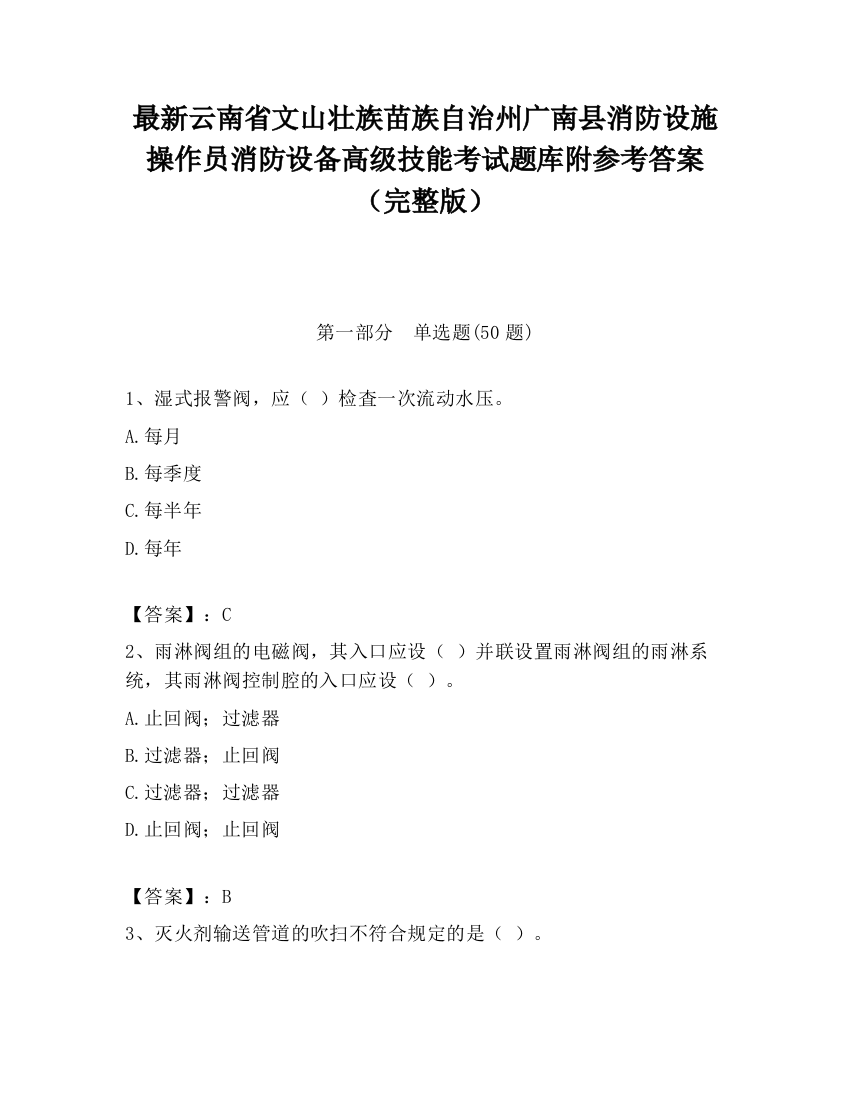 最新云南省文山壮族苗族自治州广南县消防设施操作员消防设备高级技能考试题库附参考答案（完整版）

第一部分　单选题(50 题)

1、湿式报警阀，应（ ）检查一次流动水压。

A.每月

B.每季度

C.每半年

D.每年

【答案】：C

2、雨淋阀组的电磁阀，其入口应设（ ）并联设置雨淋阀组的雨淋系统，其雨淋阀控制腔的入口应设（ ）。

A.止回阀；过滤器

B.过滤器；止回阀

C.过滤器；过滤器

D.止回阀；止回阀

【答案】：B

3、灭火剂输送管道的吹扫不符合规定的是（ ）。